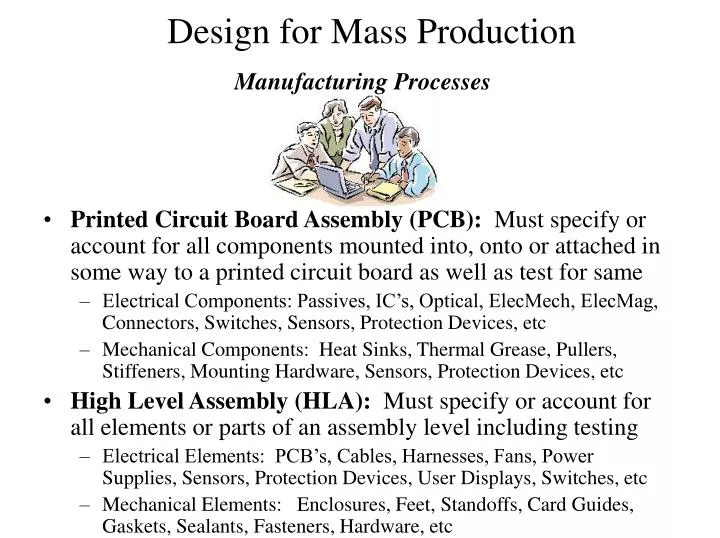 Design for Mass Production

Manufacturing Processes

• Printed Circuit Board Assembly (PCB): Must specify or account for all components mounted into, onto or attached in some way to a printed circuit board as well as test for same
– Electrical Components: Passives, IC's, Optical, ElecMech, ElecMag, Connectors, Switches, Sensors, Protection Devices, etc
– Mechanical Components: Heat Sinks, Thermal Grease, Pullers, Stiffeners, Mounting Hardware, Sensors, Protection Devices, etc

• High Level Assembly (HLA): Must specify or account for all elements or parts of an assembly level including testing
– Electrical Elements: PCB's, Cables, Harnesses, Fans, Power Supplies, Sensors, Protection Devices, User Displays, Switches, etc
– Mechanical Elements: Enclosures, Feet, Standoffs, Card Guides, Gaskets, Sealants, Fasteners, Hardware, etc